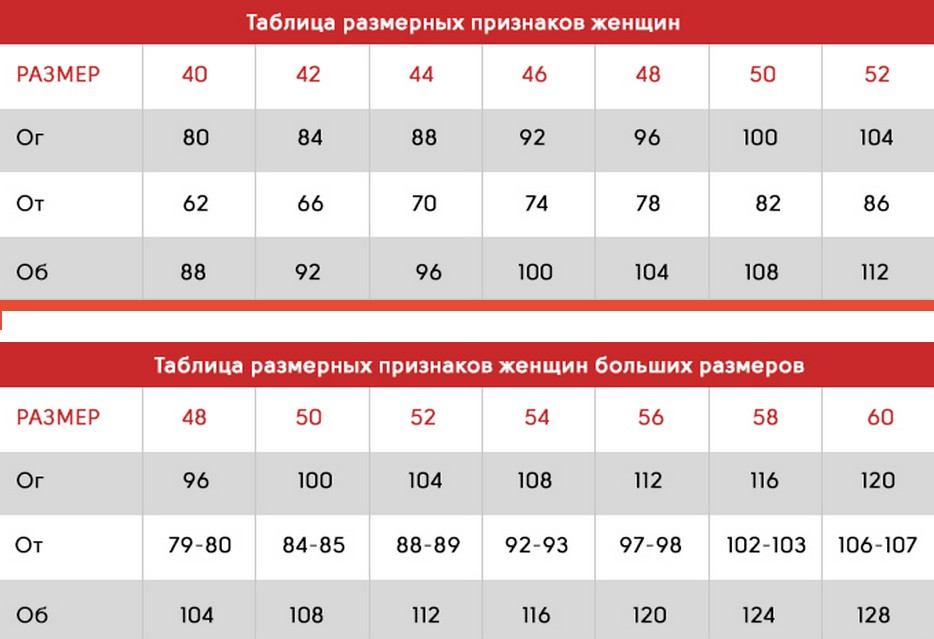 Таблица размерных признаков женщин

| РАЗМЕР | 40 | 42 | 44 | 46 | 48 | 50 | 52 |
|---|---|---|---|---|---|---|---|
| Ог | 80 | 84 | 88 | 92 | 96 | 100 | 104 |
| От | 62 | 66 | 70 | 74 | 78 | 82 | 86 |
| Об | 88 | 92 | 96 | 100 | 104 | 108 | 112 |

Таблица размерных признаков женщин больших размеров

| РАЗМЕР | 48 | 50 | 52 | 54 | 56 | 58 | 60 |
|---|---|---|---|---|---|---|---|
| Ог | 96 | 100 | 104 | 108 | 112 | 116 | 120 |
| От | 79-80 | 84-85 | 88-89 | 92-93 | 97-98 | 102-103 | 106-107 |
| Об | 104 | 108 | 112 | 116 | 120 | 124 | 128 |